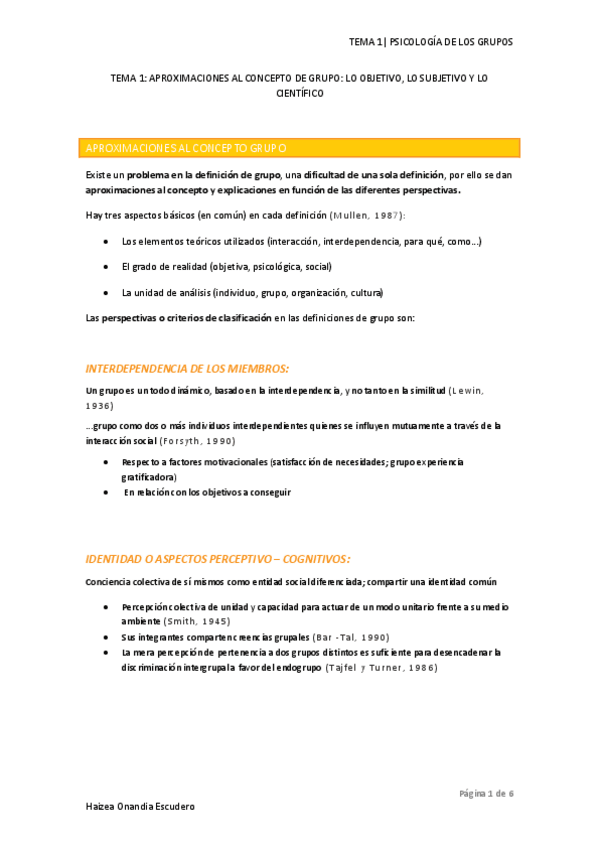 TEMA 1| PSICOLOGÍA DE LOS GRUPOS

TEMA 1: APROXIMACIONES AL CONCEPTO DE GRUPO: LO OBJETIVO, LO SUBJETIVO Y LO CIENTÍFICO

APROXIMACIONES AL CONCEPTO GRUPO

Existe un problema en la definición de grupo, una dificultad de una sola definición, por ello se dan aproximaciones al concepto y explicaciones en función de las diferentes perspectivas.

Hay tres aspectos básicos (en común) en cada definición (Mullen, 1987):

• Los elementos teóricos utilizados (interacción, interdependencia, para qué, como…)
• El grado de realidad (objetiva, psicológica, social)
• La unidad de análisis (individuo, grupo, organización, cultura)

Las perspectivas o criterios de clasificación en las definiciones de grupo son:

INTERDEPENDENCIA DE LOS MIEMBROS:

Un grupo es un todo dinámico, basado en la interdependencia, y no tanto en la similitud (Lewin, 1936)

…grupo como dos o más individuos interdependientes quienes se influyen mutuamente a través de la interacción social (Forsyth, 1990)

• Respecto a factores motivacionales (satisfacción de necesidades; grupo experiencia gratificadora)
• En relación con los objetivos a conseguir

IDENTIDAD O ASPECTOS PERCEPTIVO – COGNITIVOS:

Conciencia colectiva de sí mismos como entidad social diferenciada; compartir una identidad común

• Percepción colectiva de unidad y capacidad para actuar de un modo unitario frente a su medio ambiente (Smith, 1945)
• Sus integrantes comparten creencias grupales (Bar -Tal, 1990)
• La mera percepción de pertenencia a dos grupos distintos es suficiente para desencadenar la discriminación intergrupal a favor del endogrupo (Tajfel y Turner, 1986)

Página 1 de 6

Haizea Onandia Escudero